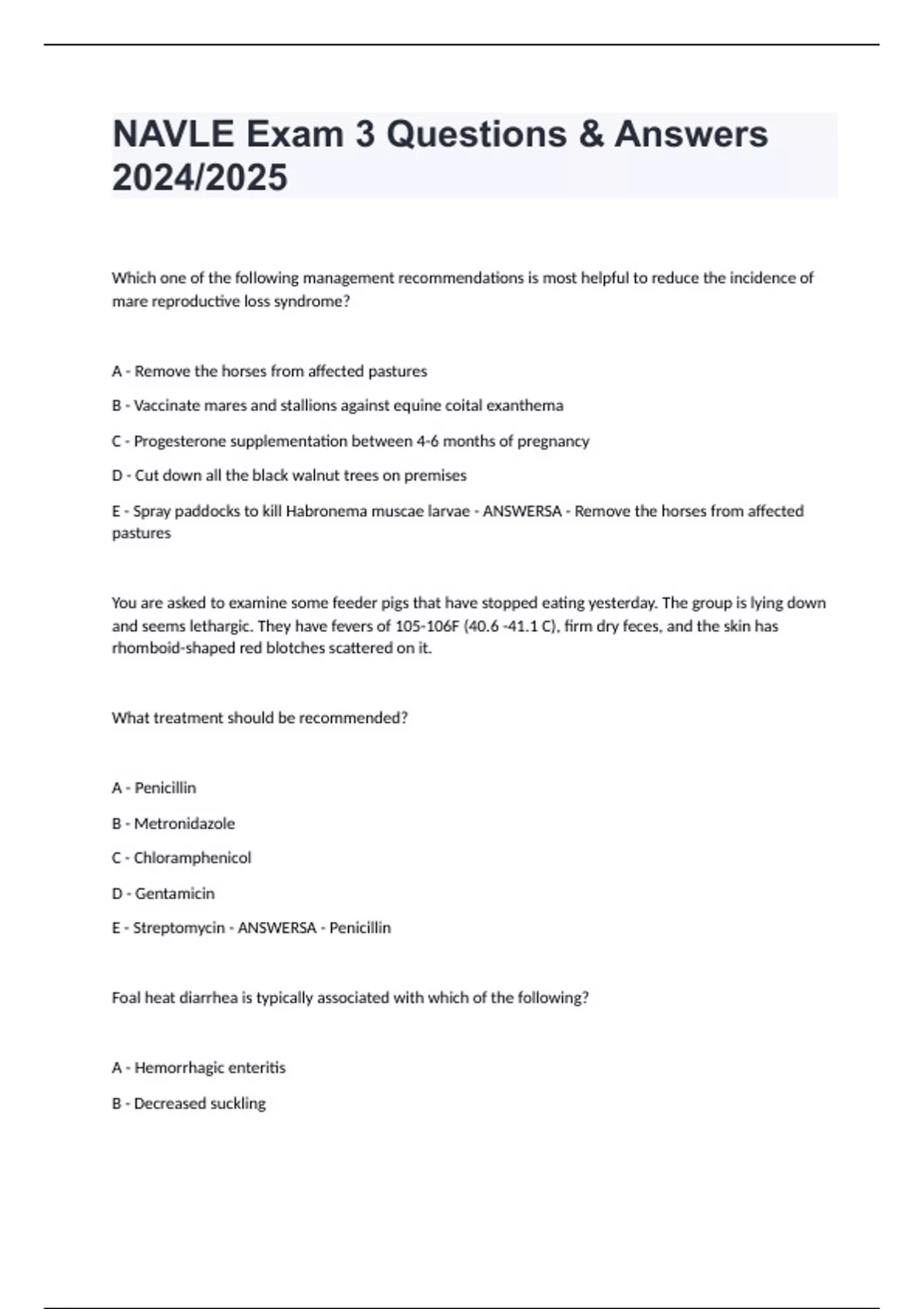 NAVLE Exam 3 Questions & Answers 2024/2025

Which one of the following management recommendations is most helpful to reduce the incidence of mare reproductive loss syndrome?

A - Remove the horses from affected pastures

B - Vaccinate mares and stallions against equine coital exanthema

C - Progesterone supplementation between 4-6 months of pregnancy

D - Cut down all the black walnut trees on premises

E - Spray paddocks to kill Habronema muscae larvae - ANSWERSA - Remove the horses from affected pastures

You are asked to examine some feeder pigs that have stopped eating yesterday. The group is lying down and seems lethargic. They have fevers of 105-106F (40.6 -41.1 C), firm dry feces, and the skin has rhomboid-shaped red blotches scattered on it.

What treatment should be recommended?

A - Penicillin

B - Metronidazole

C - Chloramphenicol

D - Gentamicin

E - Streptomycin - ANSWERSA - Penicillin

Foal heat diarrhea is typically associated with which of the following?

A - Hemorrhagic enteritis

B - Decreased suckling